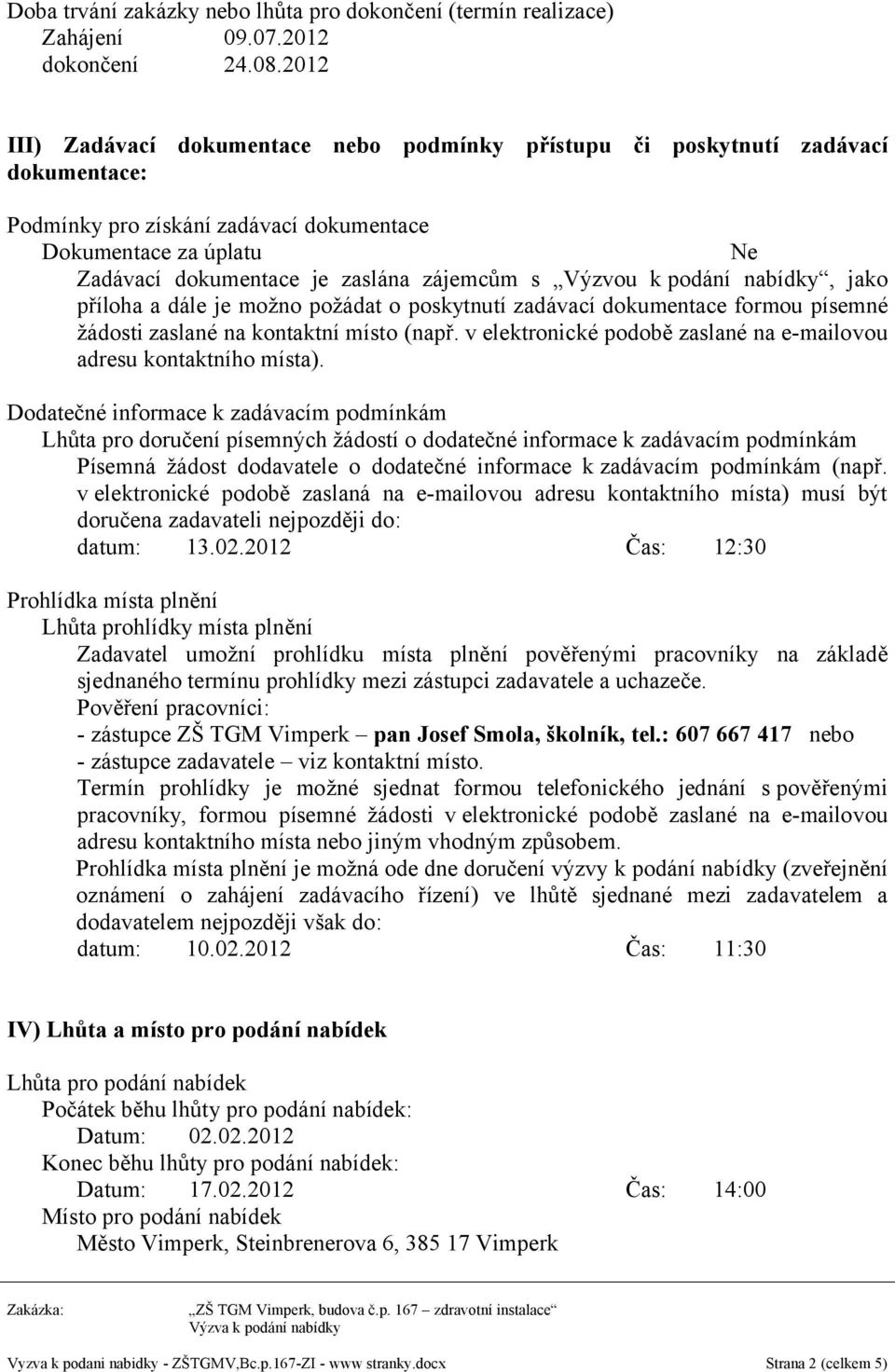 Doba trvání zakázky nebo lhůta pro dokončení (termín realizace)
Zahájení 09.07.2012
dokončení 24.08.2012

III) Zadávací dokumentace nebo podmínky přístupu či poskytnutí zadávací dokumentace:

Podmínky pro získání zadávací dokumentace
Dokumentace za úplatu Ne
Zadávací dokumentace je zaslána zájemcům s „Výzvou k podání nabídky“, jako příloha a dále je možno požádat o poskytnutí zadávací dokumentace formou písemné žádosti zaslané na kontaktní místo (např. v elektronické podobě zaslané na e-mailovou adresu kontaktního místa).

Dodatečné informace k zadávacím podmínkám
Lhůta pro doručení písemných žádostí o dodatečné informace k zadávacím podmínkám
Písemná žádost dodavatele o dodatečné informace k zadávacím podmínkám (např. v elektronické podobě zaslaná na e-mailovou adresu kontaktního místa) musí být doručena zadavateli nejpozději do:
datum: 13.02.2012 Čas: 12:30

Prohlídka místa plnění
Lhůta prohlídky místa plnění
Zadavatel umožní prohlídku místa plnění pověřenými pracovníky na základě sjednaného termínu prohlídky mezi zástupci zadavatele a uchazeče.
Pověření pracovníci:
- zástupce ZŠ TGM Vimperk – pan Josef Smola, školník, tel.: 607 667 417 nebo
- zástupce zadavatele – viz kontaktní místo.
Termín prohlídky je možné sjednat formou telefonického jednání s pověřenými pracovníky, formou písemné žádosti v elektronické podobě zaslané na e-mailovou adresu kontaktního místa nebo jiným vhodným způsobem.
Prohlídka místa plnění je možná ode dne doručení výzvy k podání nabídky (zveřejnění oznámení o zahájení zadávacího řízení) ve lhůtě sjednané mezi zadavatelem a dodavatelem nejpozději však do:
datum: 10.02.2012 Čas: 11:30

IV) Lhůta a místo pro podání nabídek

Lhůta pro podání nabídek
Počátek běhu lhůty pro podání nabídek:
Datum: 02.02.2012
Konec běhu lhůty pro podání nabídek:
Datum: 17.02.2012 Čas: 14:00
Místo pro podání nabídek
Město Vimperk, Steinbrenerova 6, 385 17 Vimperk

Zakázka: „ZŠ TGM Vimperk, budova č.p. 167 – zdravotní instalace“
Výzva k podání nabídky

Vyzva k podani nabidky - ZŠTGMV,Bc.p.167-ZI - www stranky.docx Strana 2 (celkem 5)